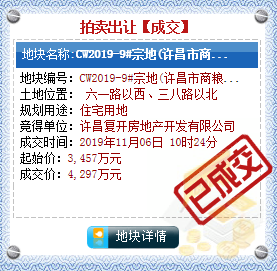 拍卖出让【成交】

地块名称:CW2019-9#宗地(许昌市商...

地块编号: CW2019-9#宗地(许昌市商粮...
土地位置: 六一路以西、三八路以北
规划用途: 住宅用地
竞得单位: 许昌复开房地产开发有限公司
成交时间: 2019年11月06日 10时24分
起始价: 3,457万元
成交价: 4,297万元

已成交

地块详情